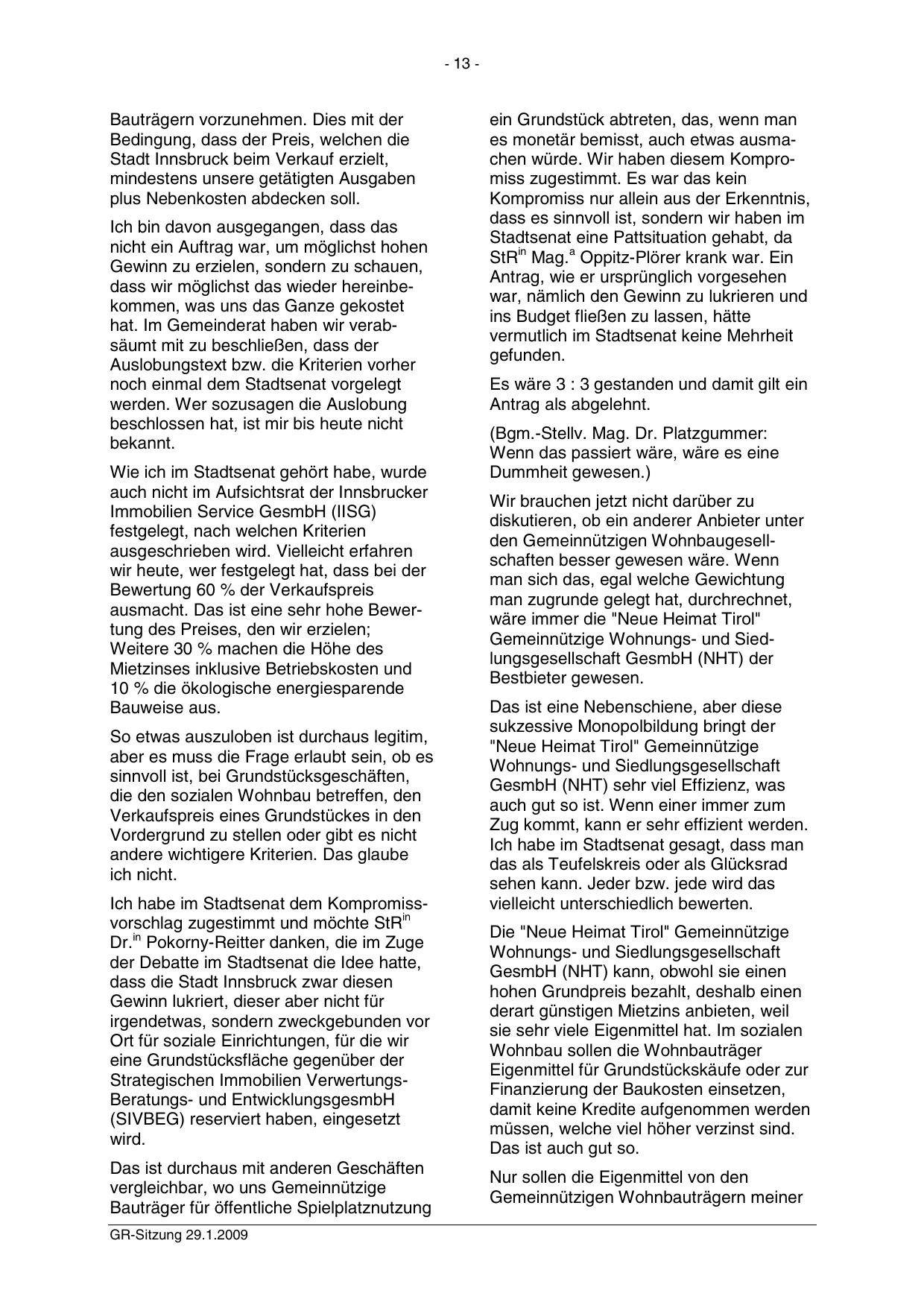 - 13 -

Bauträgern vorzunehmen. Dies mit der Bedingung, dass der Preis, welchen die Stadt Innsbruck beim Verkauf erzielt, mindestens unsere getätigten Ausgaben plus Nebenkosten abdecken soll.

Ich bin davon ausgegangen, dass das nicht ein Auftrag war, um möglichst hohen Gewinn zu erzielen, sondern zu schauen, dass wir möglichst das wieder hereinbekommen, was uns das Ganze gekostet hat. Im Gemeinderat haben wir verabsäumt mit zu beschließen, dass der Auslobungstext bzw. die Kriterien vorher noch einmal dem Stadtsenat vorgelegt werden. Wer sozusagen die Auslobung beschlossen hat, ist mir bis heute nicht bekannt.

Wie ich im Stadtsenat gehört habe, wurde auch nicht im Aufsichtsrat der Innsbrucker Immobilien Service GesmbH (IISG) festgelegt, nach welchen Kriterien ausgeschrieben wird. Vielleicht erfahren wir heute, wer festgelegt hat, dass bei der Bewertung 60 % der Verkaufspreis ausmacht. Das ist eine sehr hohe Bewertung des Preises, den wir erzielen; Weitere 30 % machen die Höhe des Mietzinses inklusive Betriebskosten und 10 % die ökologische energiesparende Bauweise aus.

So etwas auszuloben ist durchaus legitim, aber es muss die Frage erlaubt sein, ob es sinnvoll ist, bei Grundstücksgeschäften, die den sozialen Wohnbau betreffen, den Verkaufspreis eines Grundstückes in den Vordergrund zu stellen oder gibt es nicht andere wichtigere Kriterien. Das glaube ich nicht.

Ich habe im Stadtsenat dem Kompromissvorschlag zugestimmt und möchte StR$^{in}$ Dr.$^{in}$ Pokorny-Reitter danken, die im Zuge der Debatte im Stadtsenat die Idee hatte, dass die Stadt Innsbruck zwar diesen Gewinn lukriert, dieser aber nicht für irgendetwas, sondern zweckgebunden vor Ort für soziale Einrichtungen, für die wir eine Grundstücksfläche gegenüber der Strategischen Immobilien Verwertungs- Beratungs- und EntwicklungsgesmbH (SIVBEG) reserviert haben, eingesetzt wird.

Das ist durchaus mit anderen Geschäften vergleichbar, wo uns Gemeinnützige Bauträger für öffentliche Spielplatznutzung ein Grundstück abtreten, das, wenn man es monetär bemisst, auch etwas ausmachen würde. Wir haben diesem Kompromiss zugestimmt. Es war das kein Kompromiss nur allein aus der Erkenntnis, dass es sinnvoll ist, sondern wir haben im Stadtsenat eine Pattsituation gehabt, da StR$^{in}$ Mag.$^{a}$ Oppitz-Plörer krank war. Ein Antrag, wie er ursprünglich vorgesehen war, nämlich den Gewinn zu lukrieren und ins Budget fließen zu lassen, hätte vermutlich im Stadtsenat keine Mehrheit gefunden.

Es wäre 3 : 3 gestanden und damit gilt ein Antrag als abgelehnt.

(Bgm.-Stellv. Mag. Dr. Platzgummer: Wenn das passiert wäre, wäre es eine Dummheit gewesen.)

Wir brauchen jetzt nicht darüber zu diskutieren, ob ein anderer Anbieter unter den Gemeinnützigen Wohnbaugesellschaften besser gewesen wäre. Wenn man sich das, egal welche Gewichtung man zugrunde gelegt hat, durchrechnet, wäre immer die "Neue Heimat Tirol" Gemeinnützige Wohnungs- und Siedlungsgesellschaft GesmbH (NHT) der Bestbieter gewesen.

Das ist eine Nebenschiene, aber diese sukzessive Monopolbildung bringt der "Neue Heimat Tirol" Gemeinnützige Wohnungs- und Siedlungsgesellschaft GesmbH (NHT) sehr viel Effizienz, was auch gut so ist. Wenn einer immer zum Zug kommt, kann er sehr effizient werden. Ich habe im Stadtsenat gesagt, dass man das als Teufelskreis oder als Glücksrad sehen kann. Jeder bzw. jede wird das vielleicht unterschiedlich bewerten.

Die "Neue Heimat Tirol" Gemeinnützige Wohnungs- und Siedlungsgesellschaft GesmbH (NHT) kann, obwohl sie einen hohen Grundpreis bezahlt, deshalb einen derart günstigen Mietzins anbieten, weil sie sehr viele Eigenmittel hat. Im sozialen Wohnbau sollen die Wohnbauträger Eigenmittel für Grundstückskäufe oder zur Finanzierung der Baukosten einsetzen, damit keine Kredite aufgenommen werden müssen, welche viel höher verzinst sind. Das ist auch gut so.

Nur sollen die Eigenmittel von den Gemeinnützigen Wohnbauträgern meiner

GR-Sitzung 29.1.2009